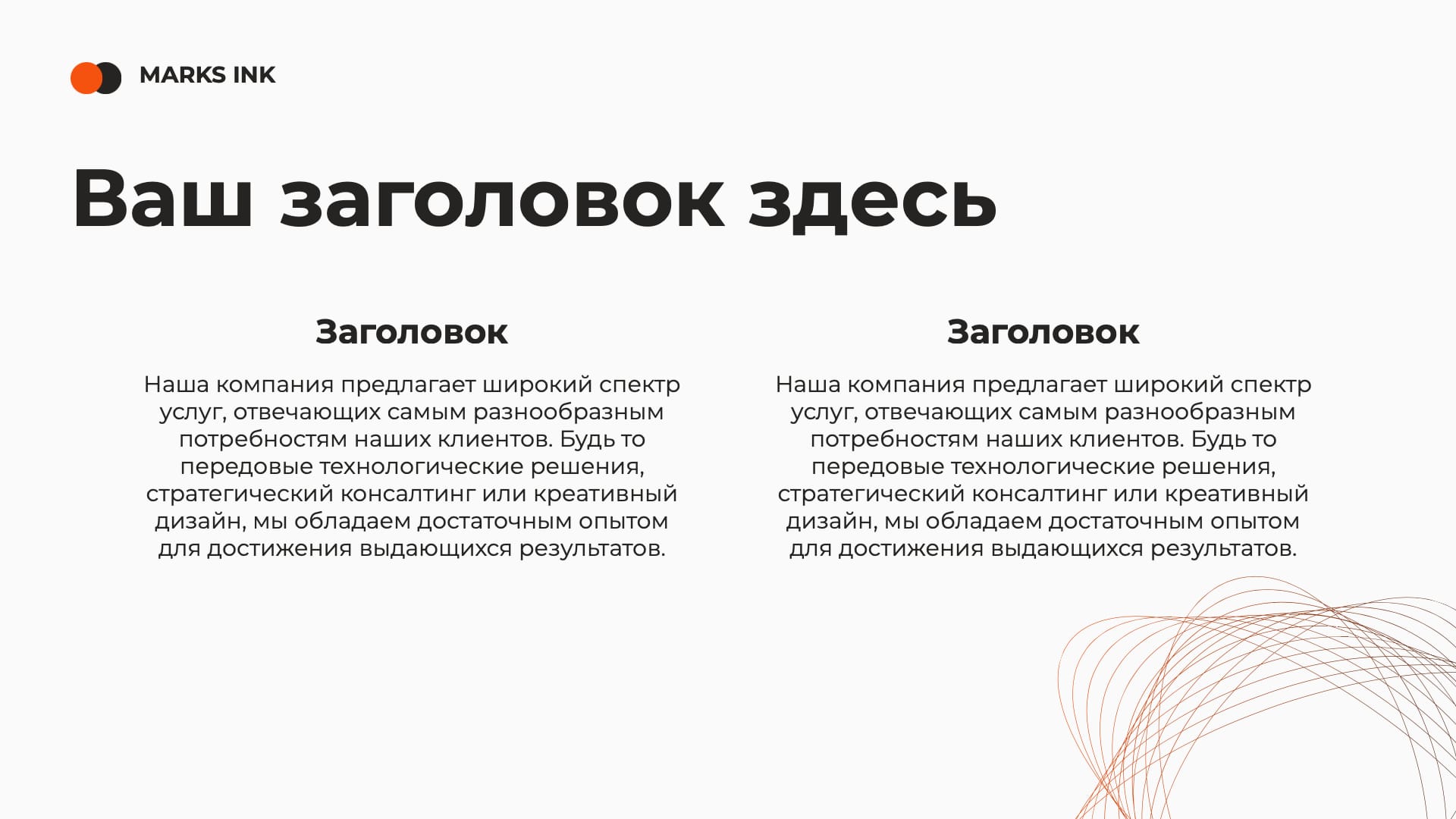 MARKS INK

Ваш заголовок здесь

Заголовок

Наша компания предлагает широкий спектр услуг, отвечающих самым разнообразным потребностям наших клиентов. Будь то передовые технологические решения, стратегический консалтинг или креативный дизайн, мы обладаем достаточным опытом для достижения выдающихся результатов.

Заголовок

Наша компания предлагает широкий спектр услуг, отвечающих самым разнообразным потребностям наших клиентов. Будь то передовые технологические решения, стратегический консалтинг или креативный дизайн, мы обладаем достаточным опытом для достижения выдающихся результатов.